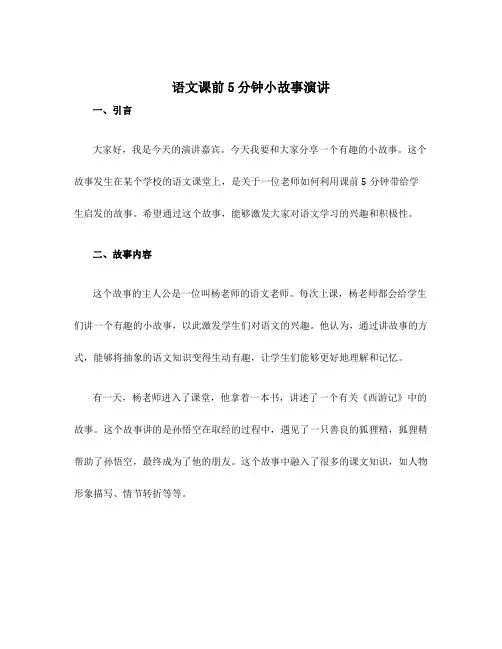 语文课前 5 分钟小故事演讲

一、引言

大家好，我是今天的演讲嘉宾。今天我要和大家分享一个有趣的小故事。这个故事发生在某个学校的语文课堂上，是关于一位老师如何利用课前 5 分钟带给学生启发的故事。希望通过这个故事，能够激发大家对语文学习的兴趣和积极性。

二、故事内容

这个故事的主人公是一位叫杨老师的语文老师。每次上课，杨老师都会给学生们讲一个有趣的小故事，以此激发学生们对语文的兴趣。他认为，通过讲故事的方式，能够将抽象的语文知识变得生动有趣，让学生们能够更好地理解和记忆。

有一天，杨老师进入了课堂，他拿着一本书，讲述了一个有关《西游记》中的故事。这个故事讲的是孙悟空在取经的过程中，遇见了一只善良的狐狸精，狐狸精帮助了孙悟空，最终成为了他的朋友。这个故事中融入了很多的课文知识，如人物形象描写、情节转折等等。